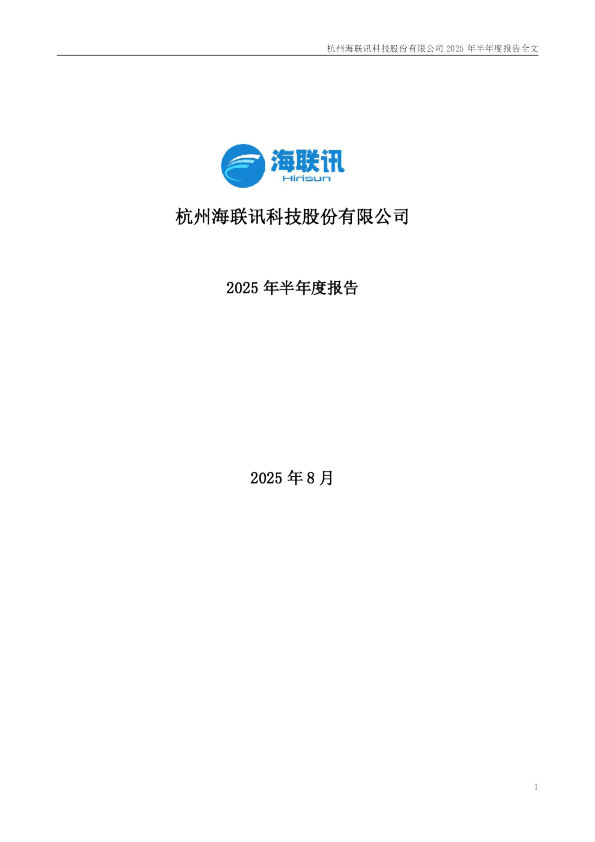 杭州海联讯科技股份有限公司 2025 年半年度报告全文

海联讯
Hirisun

杭州海联讯科技股份有限公司

2025 年半年度报告

2025 年 8 月

1